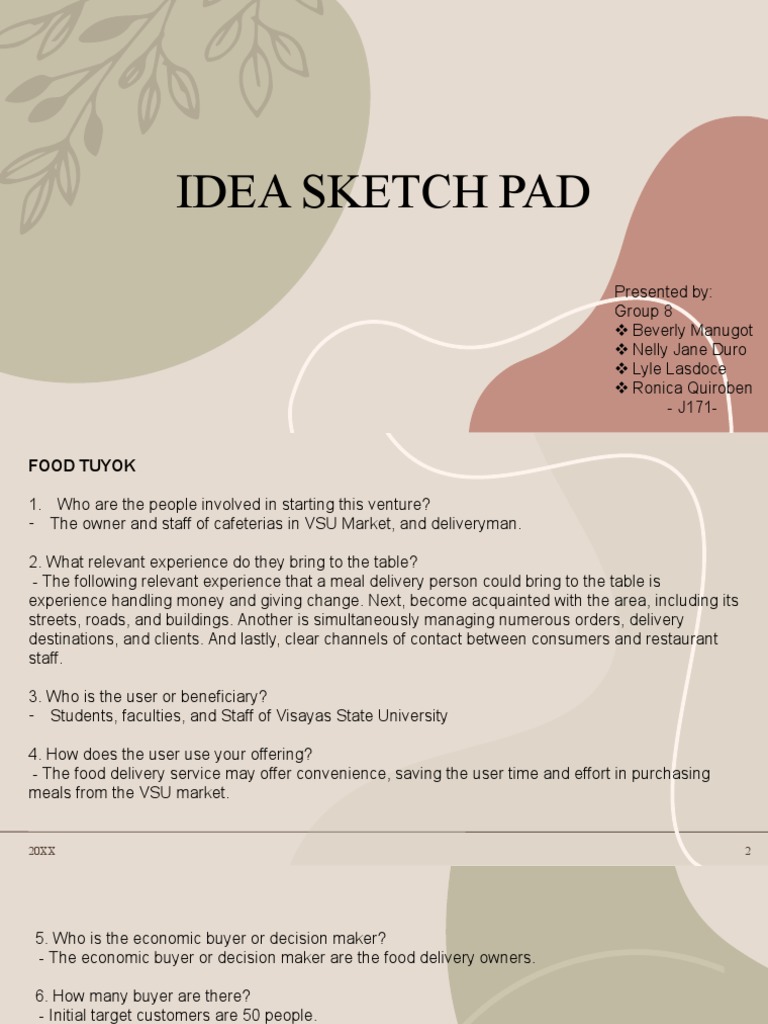 IDEA SKETCH PAD

Presented by:
Group 8
❖ Beverly Manugot
❖ Nelly Jane Duro
❖ Lyle Lasdoce
❖ Ronica Quiroben
- J171-

FOOD TUYOK

1. Who are the people involved in starting this venture?
- The owner and staff of cafeterias in VSU Market, and deliveryman.

2. What relevant experience do they bring to the table?
- The following relevant experience that a meal delivery person could bring to the table is experience handling money and giving change. Next, become acquainted with the area, including its streets, roads, and buildings. Another is simultaneously managing numerous orders, delivery destinations, and clients. And lastly, clear channels of contact between consumers and restaurant staff.

3. Who is the user or beneficiary?
- Students, faculties, and Staff of Visayas State University

4. How does the user use your offering?
- The food delivery service may offer convenience, saving the user time and effort in purchasing meals from the VSU market.

20XX

2

5. Who is the economic buyer or decision maker?
- The economic buyer or decision maker are the food delivery owners.

6. How many buyer are there?
- Initial target customers are 50 people.